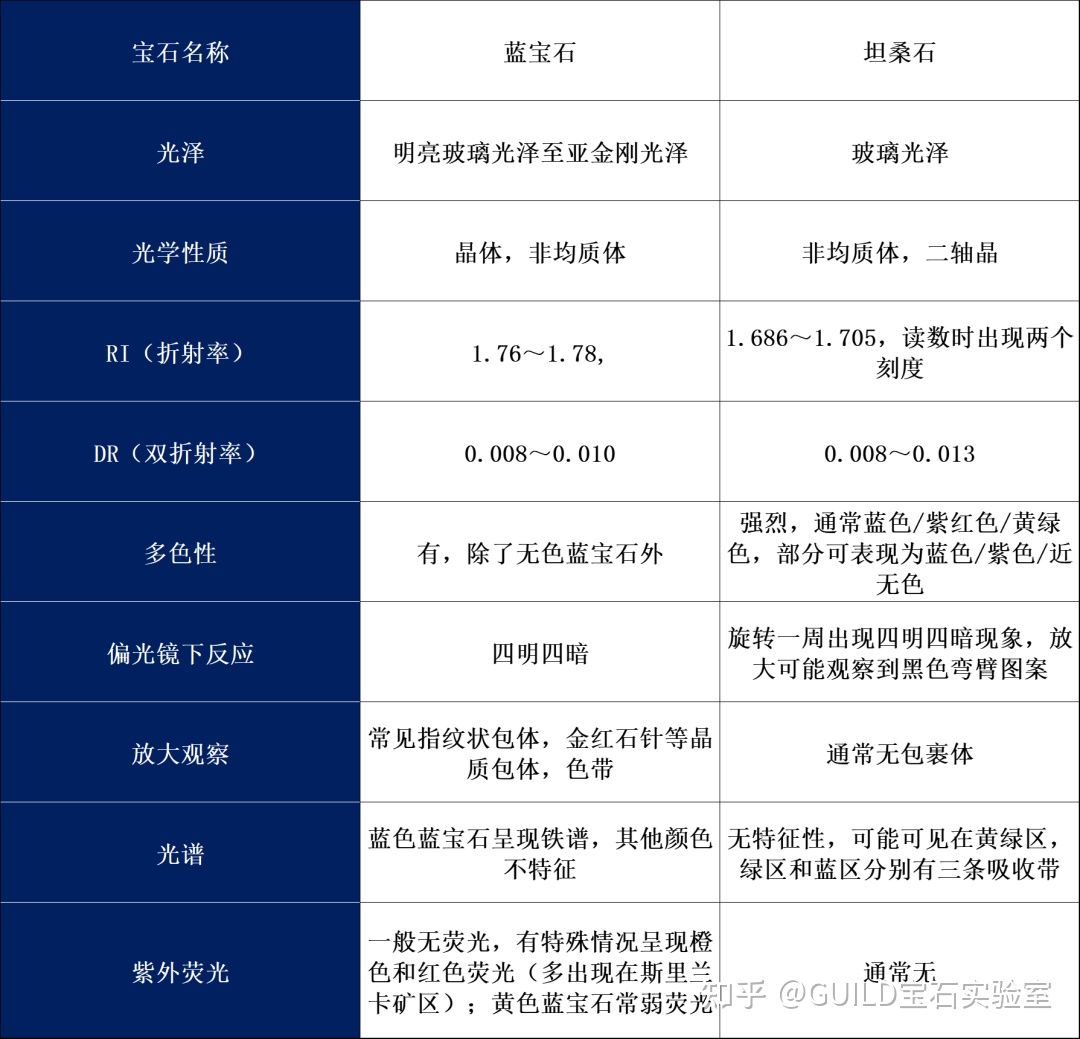 | 宝石名称 | 蓝宝石 | 坦桑石 |
|---|---|---|
| 光泽 | 明亮玻璃光泽至亚金刚光泽 | 玻璃光泽 |
| 光学性质 | 晶体，非均质体 | 非均质体，二轴晶 |
| RI（折射率） | 1.76～1.78, | 1.686～1.705，读数时出现两个刻度 |
| DR（双折射率） | 0.008～0.010 | 0.008～0.013 |
| 多色性 | 有，除了无色蓝宝石外 | 强烈，通常蓝色/紫红色/黄绿色，部分可表现为蓝色/紫色/近无色 |
| 偏光镜下反应 | 四明四暗 | 旋转一周出现四明四暗现象，放大可能观察到黑色弯臂图案 |
| 放大观察 | 常见指纹状包体，金红石针等晶质包体，色带 | 通常无包裹体 |
| 光谱 | 蓝色蓝宝石呈现铁谱，其他颜色不特征 | 无特征性，可能可见在黄绿区，绿区和蓝区分别有三条吸收带 |
| 紫外荧光 | 一般无荧光，有特殊情况呈现橙色和红色荧光（多出现在斯里兰卡矿区）；黄色蓝宝石常弱荧光 | 通常无 |

知乎 @GUILD宝石实验室